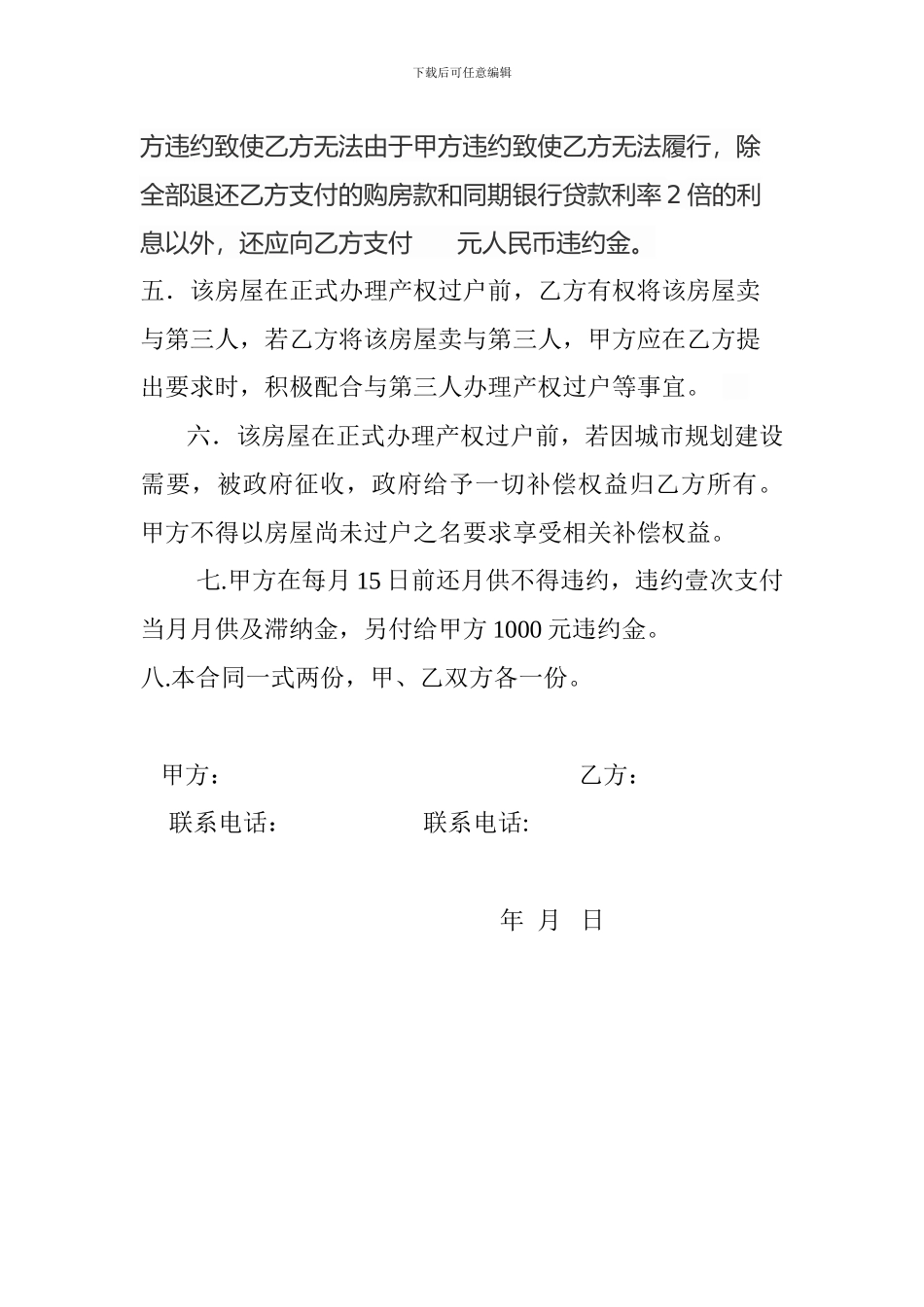 下载后可任意编辑

方违约致使乙方无法由于甲方违约致使乙方无法履行，除全部退还乙方支付的购房款和同期银行贷款利率 2 倍的利息以外，还应向乙方支付　　元人民币违约金。

五．该房屋在正式办理产权过户前，乙方有权将该房屋卖与第三人，若乙方将该房屋卖与第三人，甲方应在乙方提出要求时，积极配合与第三人办理产权过户等事宜。

六．该房屋在正式办理产权过户前，若因城市规划建设需要，被政府征收，政府给予一切补偿权益归乙方所有。甲方不得以房屋尚未过户之名要求享受相关补偿权益。

七.甲方在每月 15 日前还月供不得违约，违约壹次支付当月月供及滞纳金，另付给甲方 1000 元违约金。

八.本合同一式两份，甲、乙双方各一份。

甲方：　　　　　　乙方：

联系电话：　　　　联系电话:

年　月　日